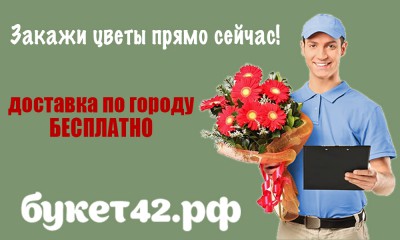 Закажи цветы прямо сейчас!

доставка по городу
БЕСПЛАТНО

букет42.рф